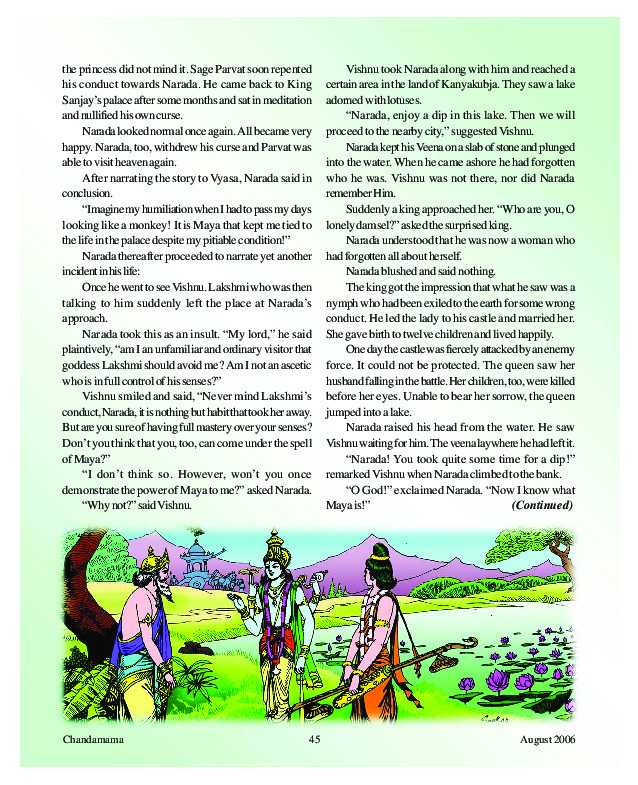 the princess did not mind it. Sage Parvat soon repented his conduct towards Narada. He came back to King Sanjay's palace after some months and sat in meditation and nullified his own curse.

Narada looked normal once again. All became very happy. Narada, too, withdrew his curse and Parvat was able to visit heaven again.

After narrating the story to Vyasa, Narada said in conclusion.

"Imagine my humiliation when I had to pass my days looking like a monkey! It is Maya that kept me tied to the life in the palace despite my pitiable condition!"

Narada thereafter proceeded to narrate yet another incident in his life:

Once he went to see Vishnu. Lakshmi who was then talking to him suddenly left the place at Narada's approach.

Narada took this as an insult. "My lord," he said plaintively, "am I an unfamiliar and ordinary visitor that goddess Lakshmi should avoid me? Am I not an ascetic who is in full control of his senses?"

Vishnu smiled and said, "Never mind Lakshmi's conduct, Narada, it is nothing but habit that took her away. But are you sure of having full mastery over your senses? Don't you think that you, too, can come under the spell of Maya?"

"I don't think so. However, won't you once demonstrate the power of Maya to me?" asked Narada.

"Why not?" said Vishnu.

Vishnu took Narada along with him and reached a certain area in the land of Kanyakubja. They saw a lake adorned with lotuses.

"Narada, enjoy a dip in this lake. Then we will proceed to the nearby city," suggested Vishnu.

Narada kept his Veena on a slab of stone and plunged into the water. When he came ashore he had forgotten who he was. Vishnu was not there, nor did Narada remember Him.

Suddenly a king approached her. "Who are you, O lonely damsel?" asked the surprised king.

Narada understood that he was now a woman who had forgotten all about herself.

Narada blushed and said nothing.

The king got the impression that what he saw was a nymph who had been exiled to the earth for some wrong conduct. He led the lady to his castle and married her. She gave birth to twelve children and lived happily.

One day the castle was fiercely attacked by an enemy force. It could not be protected. The queen saw her husband falling in the battle. Her children, too, were killed before her eyes. Unable to bear her sorrow, the queen jumped into a lake.

Narada raised his head from the water. He saw Vishnu waiting for him. The veena lay where he had left it.

"Narada! You took quite some time for a dip!" remarked Vishnu when Narada climbed to the bank.

"O God!" exclaimed Narada. "Now I know what Maya is!" (Continued)

Chandamama 45 August 2006